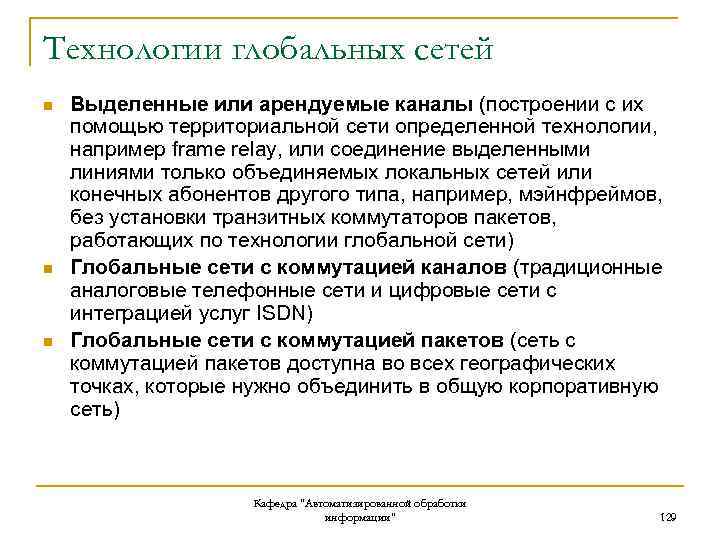 Технологии глобальных сетей

Выделенные или арендуемые каналы (построении с их помощью территориальной сети определенной технологии, например frame relay, или соединение выделенными линиями только объединяемых локальных сетей или конечных абонентов другого типа, например, мэйнфреймов, без установки транзитных коммутаторов пакетов, работающих по технологии глобальной сети)

Глобальные сети с коммутацией каналов (традиционные аналоговые телефонные сети и цифровые сети с интеграцией услуг ISDN)

Глобальные сети с коммутацией пакетов (сеть с коммутацией пакетов доступна во всех географических точках, которые нужно объединить в общую корпоративную сеть)

Кафедра "Автоматизированной обработки информации"

129